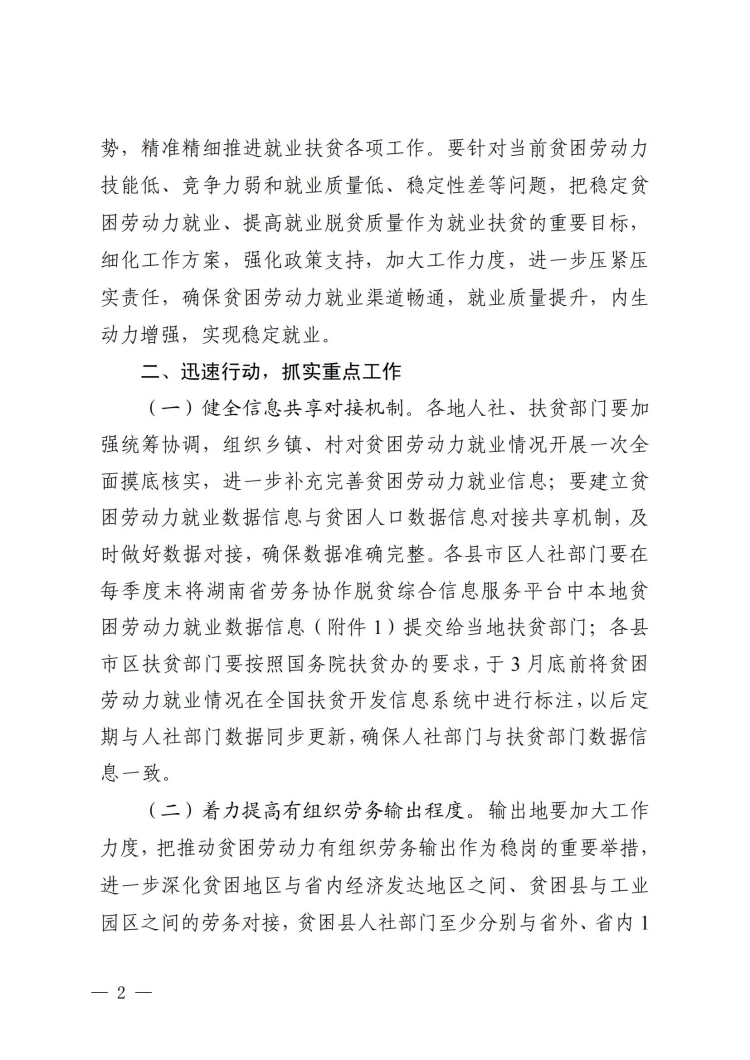 势，精准精细推进就业扶贫各项工作。要针对当前贫困劳动力技能低、竞争力弱和就业质量低、稳定性差等问题，把稳定贫困劳动力就业、提高就业脱贫质量作为就业扶贫的重要目标，细化工作方案，强化政策支持，加大工作力度，进一步压紧压实责任，确保贫困劳动力就业渠道畅通，就业质量提升，内生动力增强，实现稳定就业。

二、迅速行动，抓实重点工作

（一）健全信息共享对接机制。各地人社、扶贫部门要加强统筹协调，组织乡镇、村对贫困劳动力就业情况开展一次全面摸底核实，进一步补充完善贫困劳动力就业信息；要建立贫困劳动力就业数据信息与贫困人口数据信息对接共享机制，及时做好数据对接，确保数据准确完整。各县市区人社部门要在每季度末将湖南省劳务协作脱贫综合信息服务平台中本地贫困劳动力就业数据信息（附件1）提交给当地扶贫部门；各县市区扶贫部门要按照国务院扶贫办的要求，于3月底前将贫困劳动力就业情况在全国扶贫开发信息系统中进行标注，以后定期与人社部门数据同步更新，确保人社部门与扶贫部门数据信息一致。

（二）着力提高有组织劳务输出程度。输出地要加大工作力度，把推动贫困劳动力有组织劳务输出作为稳岗的重要举措，进一步深化贫困地区与省内经济发达地区之间、贫困县与工业园区之间的劳务对接，贫困县人社部门至少分别与省外、省内1

— 2 —